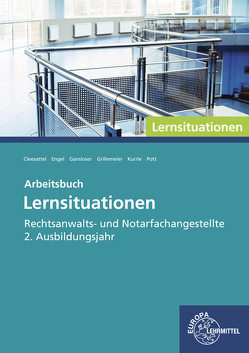 Lernsituationen

Cleesattel Engel Gansloser Grillemeier Kurrle Pott

Arbeitsbuch
Lernsituationen
Rechtsanwalts- und Notarfachangestellte
2. Ausbildungsjahr

EUROPA
LEHRMITTEL